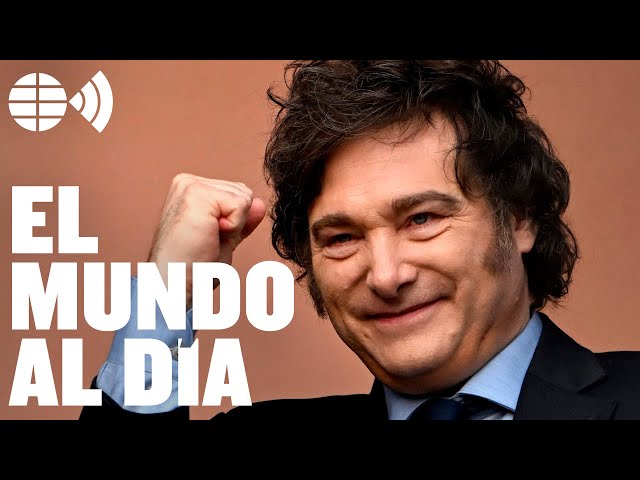 EL
MUNDO
AL DÍA